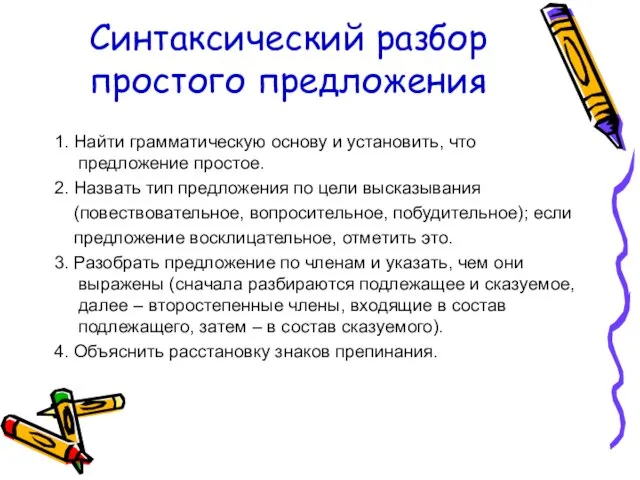 Синтаксический разбор простого предложения

1. Найти грамматическую основу и установить, что предложение простое.

2. Назвать тип предложения по цели высказывания (повествовательное, вопросительное, побудительное); если предложение восклицательное, отметить это.

3. Разобрать предложение по членам и указать, чем они выражены (сначала разбираются подлежащее и сказуемое, далее – второстепенные члены, входящие в состав подлежащего, затем – в состав сказуемого).

4. Объяснить расстановку знаков препинания.